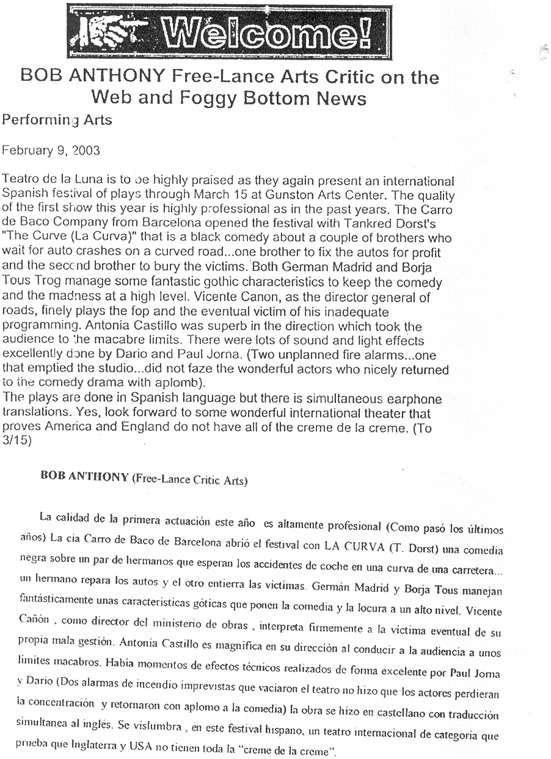 Welcome!

BOB ANTHONY Free-Lance Arts Critic on the Web and Foggy Bottom News

Performing Arts

February 9, 2003

Teatro de la Luna is to be highly praised as they again present an international Spanish festival of plays through March 15 at Gunston Arts Center. The quality of the first show this year is highly professional as in the past years. The Carro de Baco Company from Barcelona opened the festival with Tankred Dorst's "The Curve (La Curva)" that is a black comedy about a couple of brothers who wait for auto crashes on a curved road...one brother to fix the autos for profit and the second brother to bury the victims. Both German Madrid and Borja Tous Trog manage some fantastic gothic characteristics to keep the comedy and the madness at a high level. Vicente Canon, as the director general of roads, finely plays the fop and the eventual victim of his inadequate programming. Antonia Castillo was superb in the direction which took the audience to the macabre limits. There were lots of sound and light effects excellently done by Dario and Paul Jorna. (Two unplanned fire alarms...one that emptied the studio...did not faze the wonderful actors who nicely returned to the comedy drama with aplomb).
The plays are done in Spanish language but there is simultaneous earphone translations. Yes, look forward to some wonderful international theater that proves America and England do not have all of the creme de la creme. (To 3/15)

BOB ANTHONY (Free-Lance Critic Arts)

La calidad de la primera actuación este año es altamente profesional (Como pasó los últimos años) La cia Carro de Baco de Barcelona abrió el festival con LA CURVA (T. Dorst) una comedia negra sobre un par de hermanos que esperan los accidentes de coche en una curva de una carretera... un hermano repara los autos y el otro entierra las victimas. Germán Madrid y Borja Tous manejan fantásticamente unas caracteristicas góticas que ponen la comedia y la locura a un alto nivel. Vicente Cañón , como director del ministerio de obras , interpreta firmemente a la victima eventual de su propia mala gestión. Antonia Castillo es magnifica en su dirección al conducir a la audiencia a unos limites macabros. Habia momentos de efectos técnicos realizados de forma excelente por Paul Jorna y Dario (Dos alarmas de incendio imprevistas que vaciaron el teatro no hizo que los actores perdieran la concentración y retornaron con aplomo a la comedia) la obra se hizo en castellano con traducción simultanea al inglés. Se vislumbra , en este festival hispano, un teatro internacional de categoria que prueba que Inglaterra y USA no tienen toda la "creme de la creme".